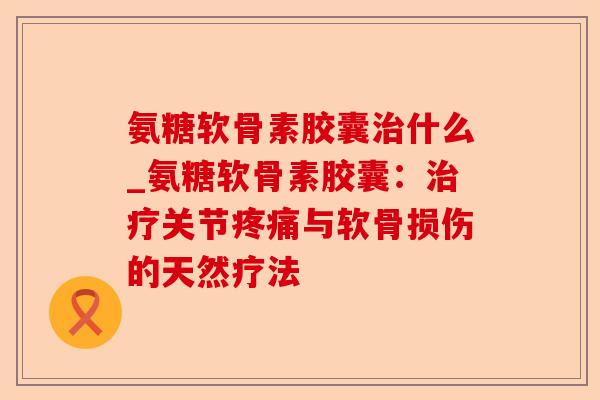 氨糖软骨素胶囊治什么_氨糖软骨素胶囊：治疗关节疼痛与软骨损伤的天然疗法